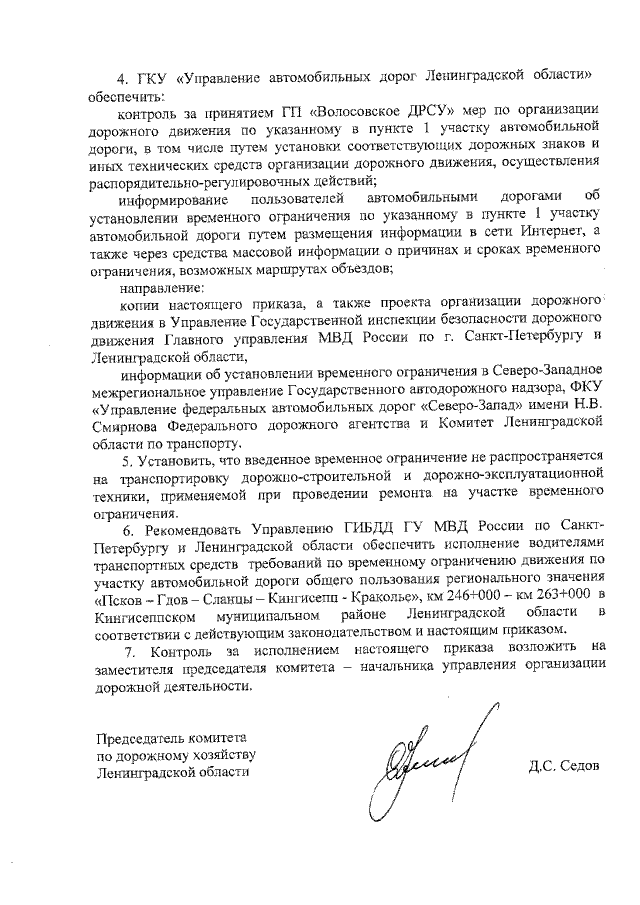 4. ГКУ «Управление автомобильных дорог Ленинградской области» обеспечить:

контроль за принятием ГП «Волосовское ДРСУ» мер по организации дорожного движения по указанному в пункте 1 участку автомобильной дороги, в том числе путем установки соответствующих дорожных знаков и иных технических средств организации дорожного движения, осуществления распорядительно-регулировочных действий;

информирование пользователей автомобильными дорогами об установлении временного ограничения по указанному в пункте 1 участку автомобильной дороги путем размещения информации в сети Интернет, а также через средства массовой информации о причинах и сроках временного ограничения, возможных маршрутах объездов;

направление:

копии настоящего приказа, а также проекта организации дорожного движения в Управление Государственной инспекции безопасности дорожного движения Главного управления МВД России по г. Санкт-Петербургу и Ленинградской области,

информации об установлении временного ограничения в Северо-Западное межрегиональное управление Государственного автодорожного надзора, ФКУ «Управление федеральных автомобильных дорог «Северо-Запад» имени Н.В. Смирнова Федерального дорожного агентства и Комитет Ленинградской области по транспорту.

5. Установить, что введенное временное ограничение не распространяется на транспортировку дорожно-строительной и дорожно-эксплуатационной техники, применяемой при проведении ремонта на участке временного ограничения.

6. Рекомендовать Управлению ГИБДД ГУ МВД России по Санкт-Петербургу и Ленинградской области обеспечить исполнение водителями транспортных средств требований по временному ограничению движения по участку автомобильной дороги общего пользования регионального значения «Псков – Гдов – Сланцы – Кингисепп - Краколье», км 246+000 – км 263+000 в Кингисеппском муниципальном районе Ленинградской области в соответствии с действующим законодательством и настоящим приказом.

7. Контроль за исполнением настоящего приказа возложить на заместителя председателя комитета – начальника управления организации дорожной деятельности.

Председатель комитета
по дорожному хозяйству
Ленинградской области

Д.С. Седов